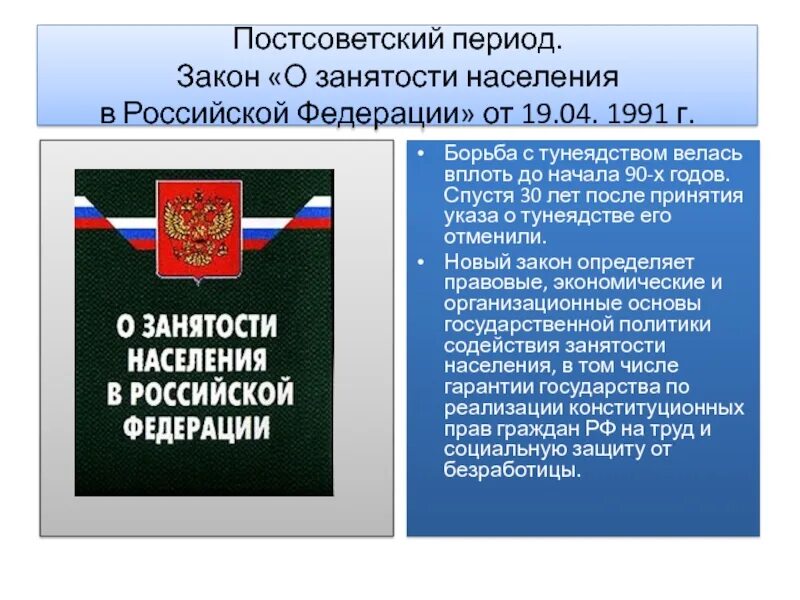 Постсоветский период.
Закон «О занятости населения в Российской Федерации» от 19.04. 1991 г.

О ЗАНЯТОСТИ НАСЕЛЕНИЯ В РОССИЙСКОЙ ФЕДЕРАЦИИ

• Борьба с тунеядством велась вплоть до начала 90-х годов. Спустя 30 лет после принятия указа о тунеядстве его отменили.
• Новый закон определяет правовые, экономические и организационные основы государственной политики содействия занятости населения, в том числе гарантии государства по реализации конституционных прав граждан РФ на труд и социальную защиту от безработицы.